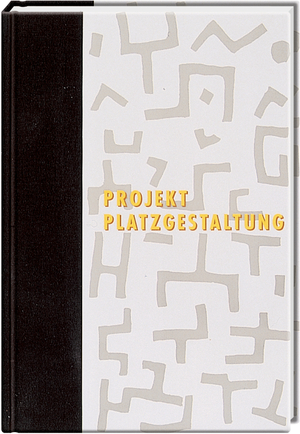 PROJEKT
PLATZGESTALTUNG